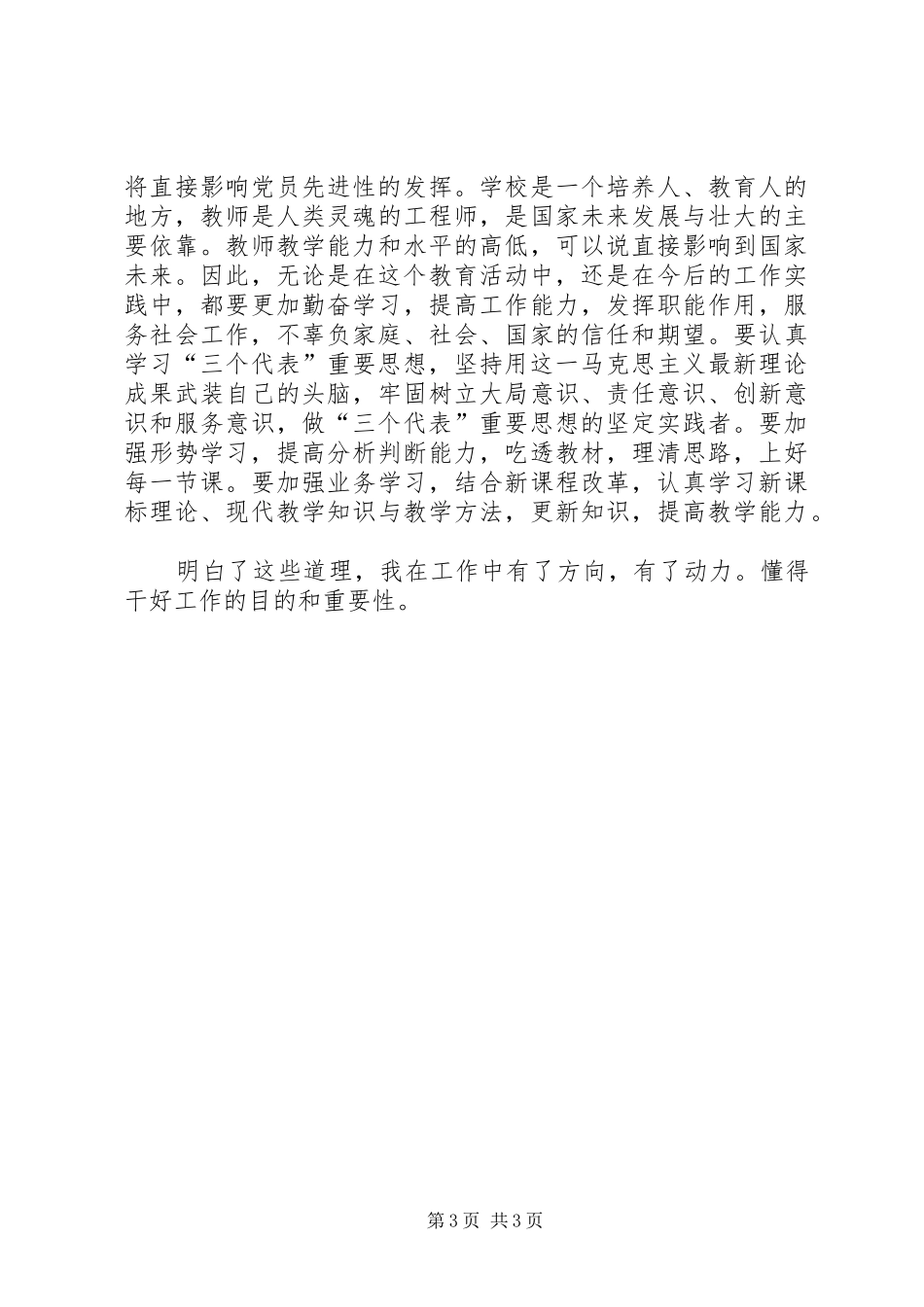 将直接影响党员先进性的发挥。学校是一个培养人、教育人的地方，教师是人类灵魂的工程师，是国家未来发展与壮大的主要依靠。教师教学能力和水平的高低，可以说直接影响到国家未来。因此，无论是在这个教育活动中，还是在今后的工作实践中，都要更加勤奋学习，提高工作能力，发挥职能作用，服务社会工作，不辜负家庭、社会、国家的信任和期望。要认真学习“三个代表”重要思想，坚持用这一马克思主义最新理论成果武装自己的头脑，牢固树立大局意识、责任意识、创新意识和服务意识，做“三个代表”重要思想的坚定实践者。要加强形势学习，提高分析判断能力，吃透教材，理清思路，上好每一节课。要加强业务学习，结合新课程改革，认真学习新课标理论、现代教学知识与教学方法，更新知识，提高教学能力。

明白了这些道理，我在工作中有了方向，有了动力。懂得干好工作的目的和重要性。

第3页 共3页